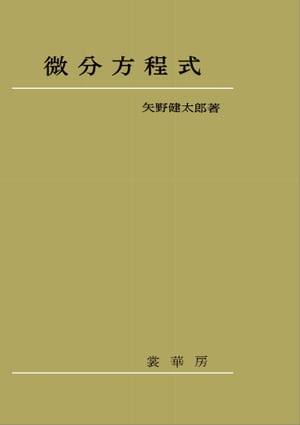 微分方程式

矢野健太郎著

裳華房